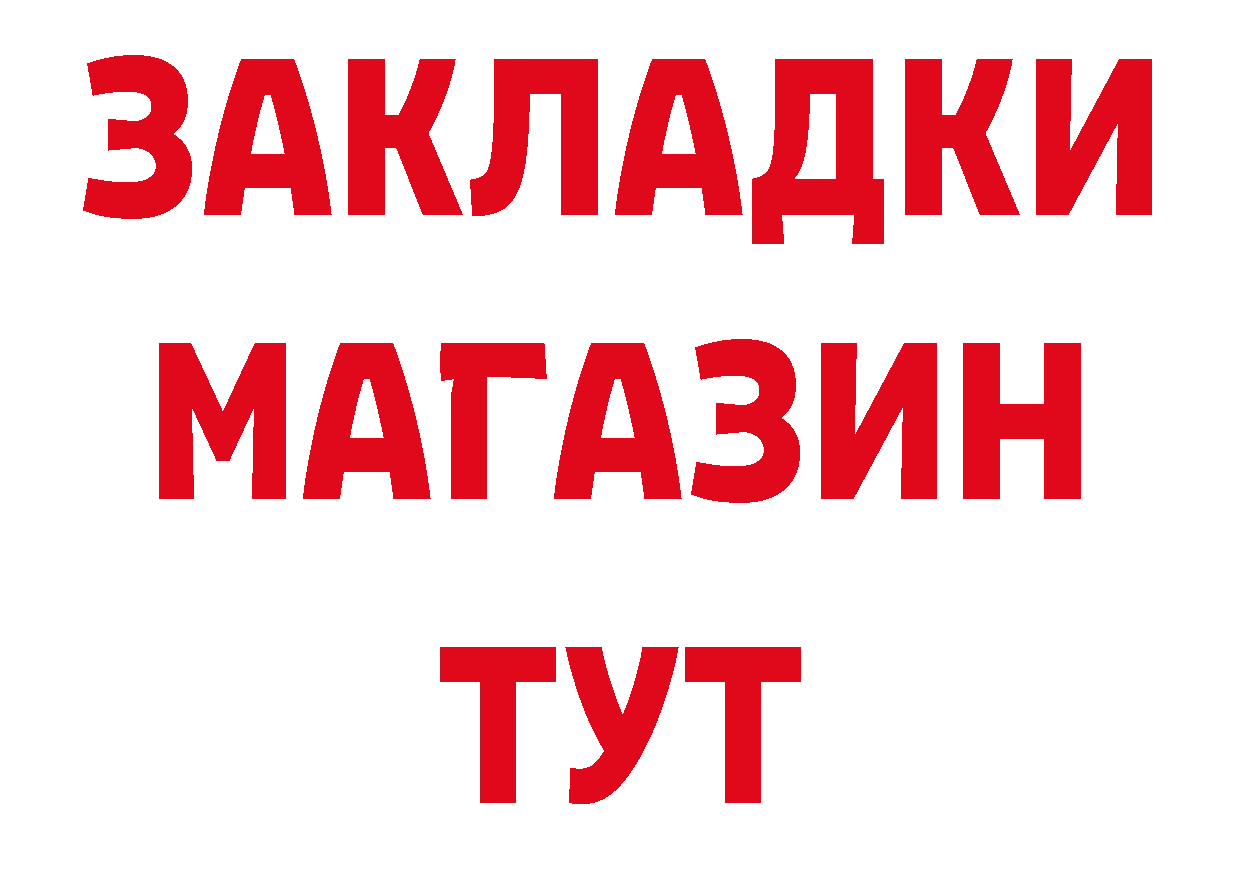 ЗАКЛАДКИ
МАГАЗИН
ТУТ